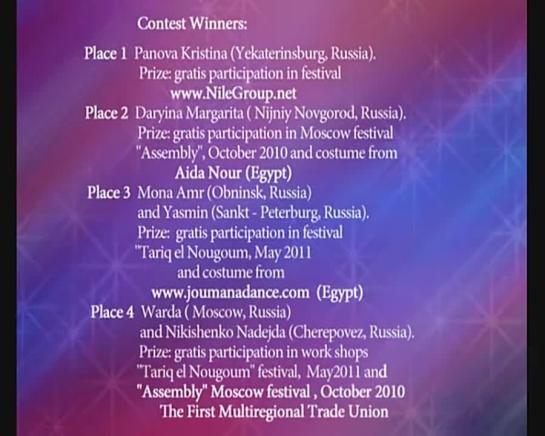 Contest Winners:

Place 1 Panova Kristina (Yekaterinsburg, Russia).
Prize: gratis participation in festival
www.NileGroup.net

Place 2 Daryina Margarita ( Nijniy Novgorod, Russia).
Prize: gratis participation in Moscow festival "Assembly", October 2010 and costume from
Aida Nour (Egypt)

Place 3 Mona Amr (Obninsk, Russia)
and Yasmin (Sankt - Peterburg, Russia).
Prize: gratis participation in festival "Tariq el Nougoum, May 2011
and costume from
www.joumanadance.com (Egypt)

Place 4 Warda ( Moscow, Russia)
and Nikishenko Nadejda (Cherepovez, Russia).
Prize: gratis participation in work shops "Tariq el Nougoum" festival, May2011 and
"Assembly" Moscow festival , October 2010
The First Multiregional Trade Union